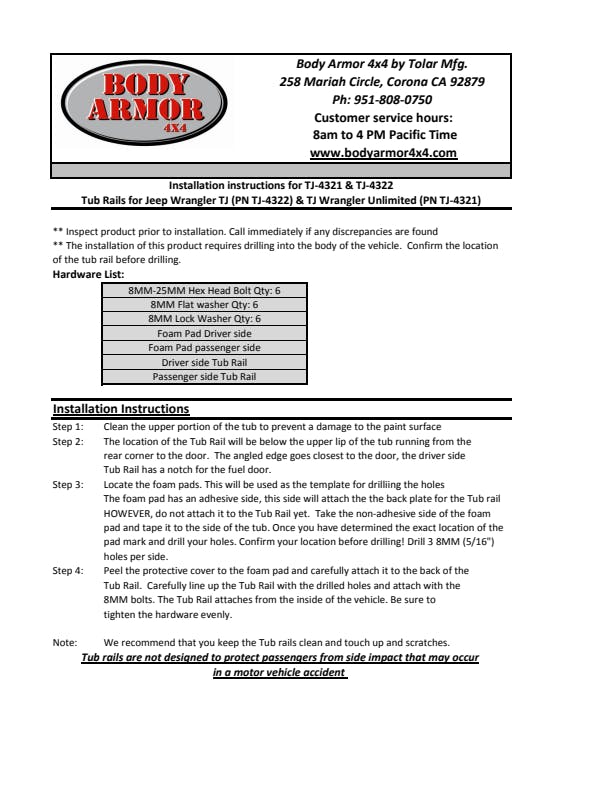 BODY ARMOR 4X4

Body Armor 4x4 by Tolar Mfg.
258 Mariah Circle, Corona CA 92879
Ph: 951-808-0750
Customer service hours:
8am to 4 PM Pacific Time
www.bodyarmor4x4.com

Installation instructions for TJ-4321 & TJ-4322
Tub Rails for Jeep Wrangler TJ (PN TJ-4322) & TJ Wrangler Unlimited (PN TJ-4321)

** Inspect product prior to installation. Call immediately if any discrepancies are found
** The installation of this product requires drilling into the body of the vehicle. Confirm the location of the tub rail before drilling.
Hardware List:

| 8MM-25MM Hex Head Bolt Qty: 6 |
|---|
| 8MM Flat washer Qty: 6 |
| 8MM Lock Washer Qty: 6 |
| Foam Pad Driver side |
| Foam Pad passenger side |
| Driver side Tub Rail |
| Passenger side Tub Rail |

Installation Instructions
Step 1: Clean the upper portion of the tub to prevent a damage to the paint surface
Step 2: The location of the Tub Rail will be below the upper lip of the tub running from the rear corner to the door. The angled edge goes closest to the door, the driver side Tub Rail has a notch for the fuel door.
Step 3: Locate the foam pads. This will be used as the template for drilliing the holes
The foam pad has an adhesive side, this side will attach the the back plate for the Tub rail HOWEVER, do not attach it to the Tub Rail yet. Take the non-adhesive side of the foam pad and tape it to the side of the tub. Once you have determined the exact location of the pad mark and drill your holes. Confirm your location before drilling! Drill 3 8MM (5/16") holes per side.
Step 4: Peel the protective cover to the foam pad and carefully attach it to the back of the Tub Rail. Carefully line up the Tub Rail with the drilled holes and attach with the 8MM bolts. The Tub Rail attaches from the inside of the vehicle. Be sure to tighten the hardware evenly.

Note: We recommend that you keep the Tub rails clean and touch up and scratches.
Tub rails are not designed to protect passengers from side impact that may occur in a motor vehicle accident